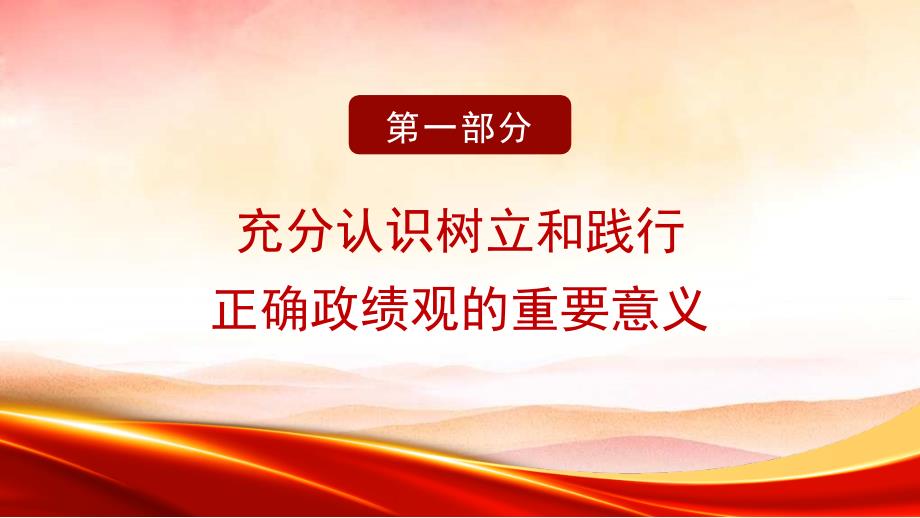 第一部分

充分认识树立和践行
正确政绩观的重要意义